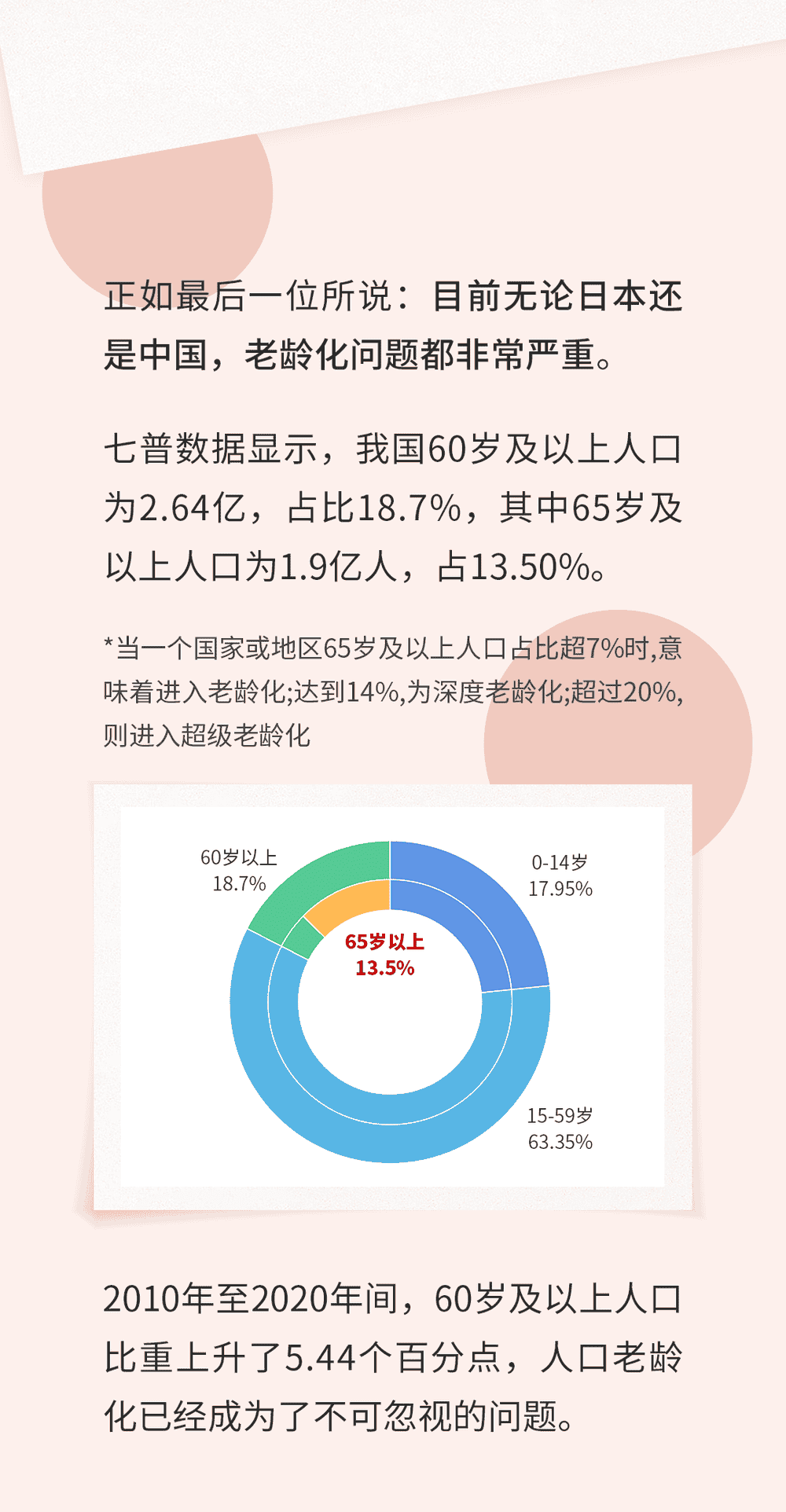 正如最后一位所说：目前无论日本还是中国，老龄化问题都非常严重。

七普数据显示，我国60岁及以上人口为2.64亿，占比18.7%，其中65岁及以上人口为1.9亿人，占13.50%。

*当一个国家或地区65岁及以上人口占比超7%时,意味着进入老龄化;达到14%,为深度老龄化;超过20%,则进入超级老龄化

60岁以上
18.7%

0-14岁
17.95%

65岁以上
13.5%

15-59岁
63.35%

2010年至2020年间，60岁及以上人口比重上升了5.44个百分点，人口老龄化已经成为了不可忽视的问题。